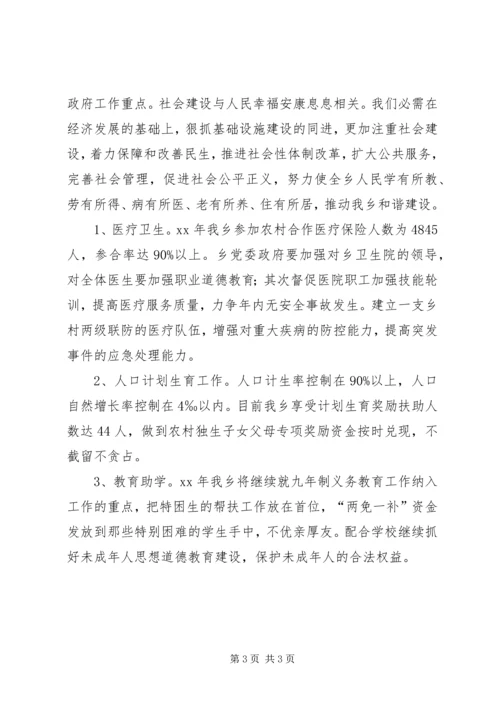 政府工作重点。社会建设与人民幸福安康息息相关。我们必需在经济发展的基础上，狠抓基础设施建设的同进，更加注重社会建设，着力保障和改善民生，推进社会性体制改革，扩大公共服务，完善社会管理，促进社会公平正义，努力使全乡人民学有所教、劳有所得、病有所医、老有所养、住有所居，推动我乡和谐建设。

1、医疗卫生。xx 年我乡参加农村合作医疗保险人数为 4845 人，参合率达 90%以上。乡党委政府要加强对乡卫生院的领导，对全体医生要加强职业道德教育；其次督促医院职工加强技能轮训，提高医疗服务质量，力争年内无安全事故发生。建立一支乡村两级联防的医疗队伍，增强对重大疾病的防控能力，提高突发事件的应急处理能力。

2、人口计划生育工作。人口计生率控制在 90%以上，人口自然增长率控制在 4‰以内。目前我乡享受计划生育奖励扶助人数达 44 人，做到农村独生子女父母专项奖励资金按时兑现，不截留不贪占。

3、教育助学。xx 年我乡将继续就九年制义务教育工作纳入工作的重点，把特困生的帮扶工作放在首位，“两免一补”资金发放到那些特别困难的学生手中，不优亲厚友。配合学校继续抓好未成年人思想道德教育建设，保护未成年人的合法权益。

第 3 页 共 3 页